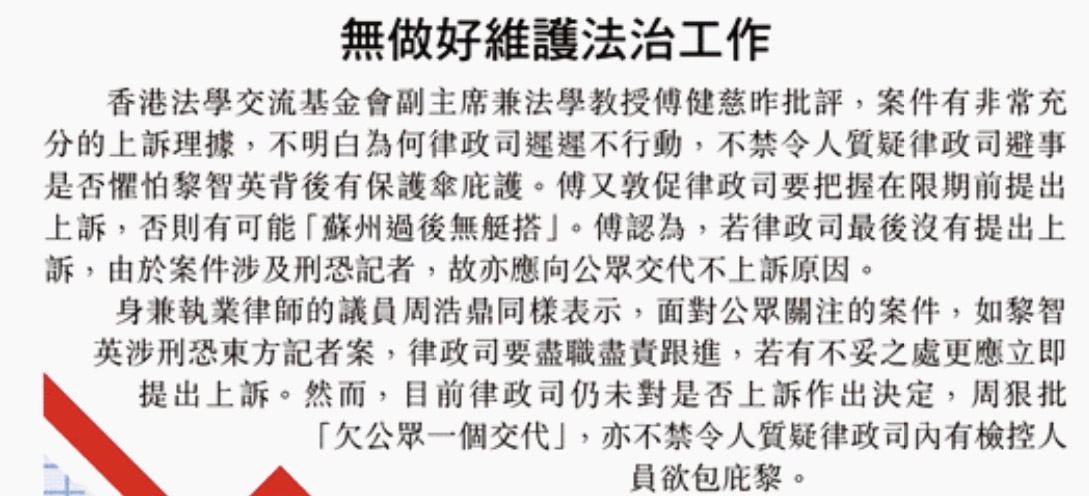 無做好維護法治工作

香港法學交流基金會副主席兼法學教授傅健慈昨批評，案件有非常充分的上訴理據，不明白為何律政司遲遲不行動，不禁令人質疑律政司避事是否懼怕黎智英背後有保護傘庇護。傅又敦促律政司要把握在限期前提出上訴，否則有可能「蘇州過後無艇搭」。傅認為，若律政司最後沒有提出上訴，由於案件涉及刑恐記者，故亦應向公眾交代不上訴原因。

身兼執業律師的議員周浩鼎同樣表示，面對公眾關注的案件，如黎智英涉刑恐東方記者案，律政司要盡職盡責跟進，若有不妥之處更應立即提出上訴。然而，目前律政司仍未對是否上訴作出決定，周狠批「欠公眾一個交代」，亦不禁令人質疑律政司內有檢控人員欲包庇黎。